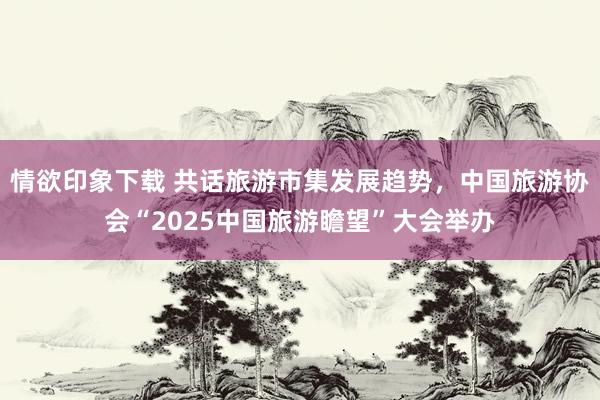 情欲印象下载 共话旅游市集发展趋势，中国旅游协会“2025中国旅游瞻望”大会举办